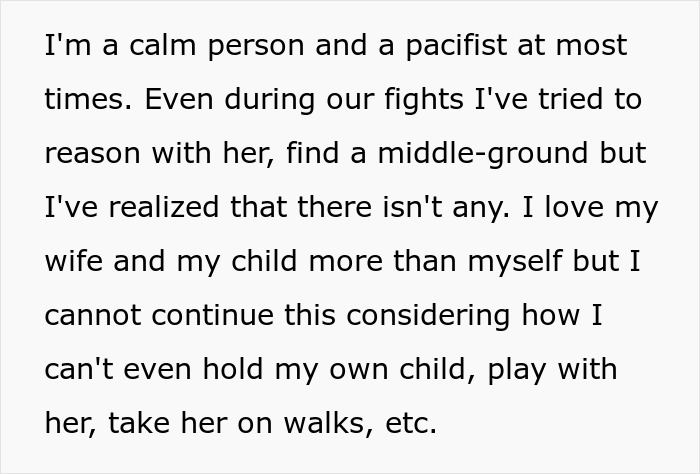 I'm a calm person and a pacifist at most times. Even during our fights I've tried to reason with her, find a middle-ground but I've realized that there isn't any. I love my wife and my child more than myself but I cannot continue this considering how I can't even hold my own child, play with her, take her on walks, etc.